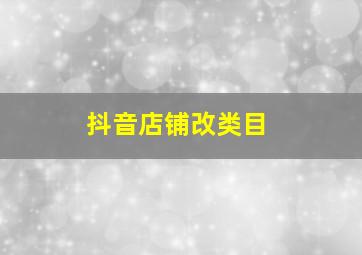 抖音店铺改类目